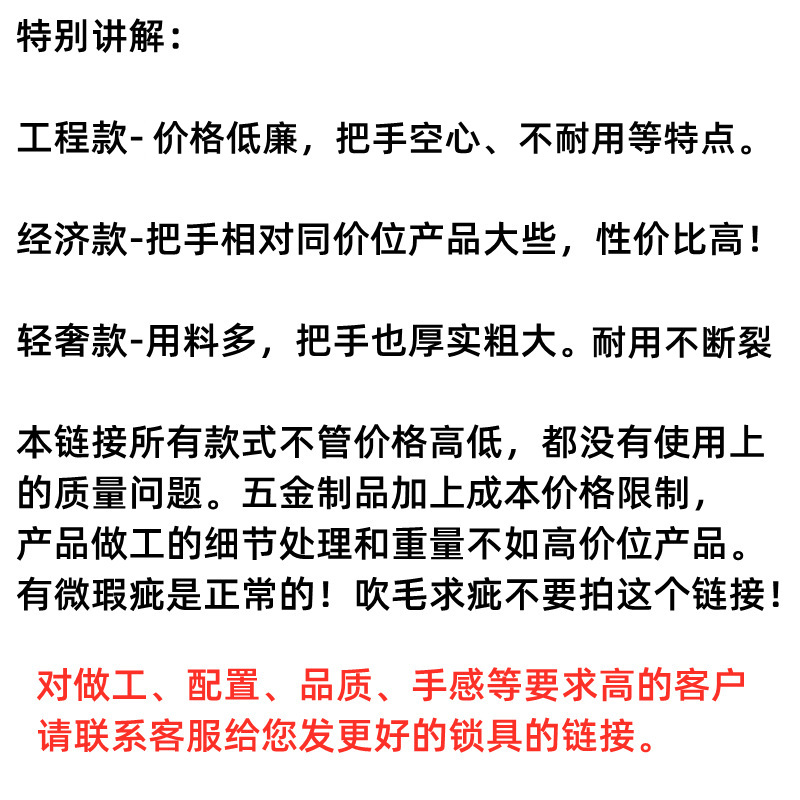 特别讲解：

工程款- 价格低廉，把手空心、不耐用等特点。

经济款-把手相对同价位产品大些，性价比高！

轻奢款-用料多，把手也厚实粗大。耐用不断裂

本链接所有款式不管价格高低，都没有使用上的质量问题。五金制品加上成本价格限制，产品做工的细节处理和重量不如高价位产品。有微瑕疵是正常的！吹毛求疵不要拍这个链接！

对做工、配置、品质、手感等要求高的客户请联系客服给您发更好的锁具的链接。